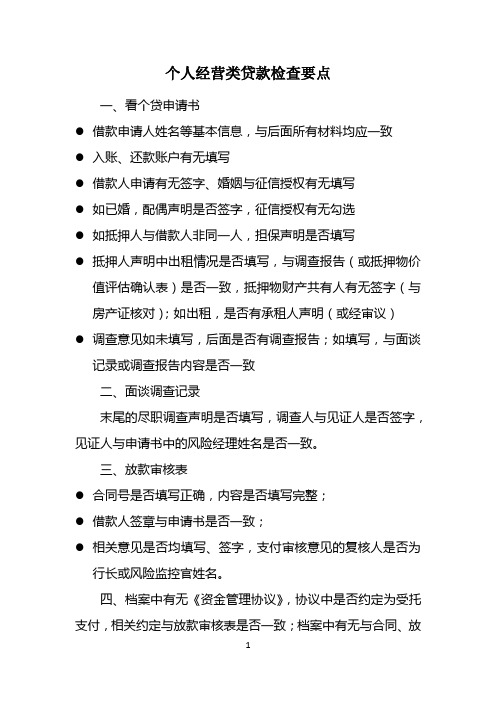 个人经营类贷款检查要点

一、看个贷申请书

● 借款申请人姓名等基本信息，与后面所有材料均应一致

● 入账、还款账户有无填写

● 借款人申请有无签字、婚姻与征信授权有无填写

● 如已婚，配偶声明是否签字，征信授权有无勾选

● 如抵押人与借款人非同一人，担保声明是否填写

● 抵押人声明中出租情况是否填写，与调查报告（或抵押物价值评估确认表）是否一致，抵押物财产共有人有无签字（与房产证核对）；如出租，是否有承租人声明（或经审议）

● 调查意见如未填写，后面是否有调查报告；如填写，与面谈记录或调查报告内容是否一致

二、面谈调查记录

末尾的尽职调查声明是否填写，调查人与见证人是否签字，见证人与申请书中的风险经理姓名是否一致。

三、放款审核表

● 合同号是否填写正确，内容是否填写完整；

● 借款人签章与申请书是否一致；

● 相关意见是否均填写、签字，支付审核意见的复核人是否为行长或风险监控官姓名。

四、档案中有无《资金管理协议》，协议中是否约定为受托支付，相关约定与放款审核表是否一致；档案中有无与合同、放

1